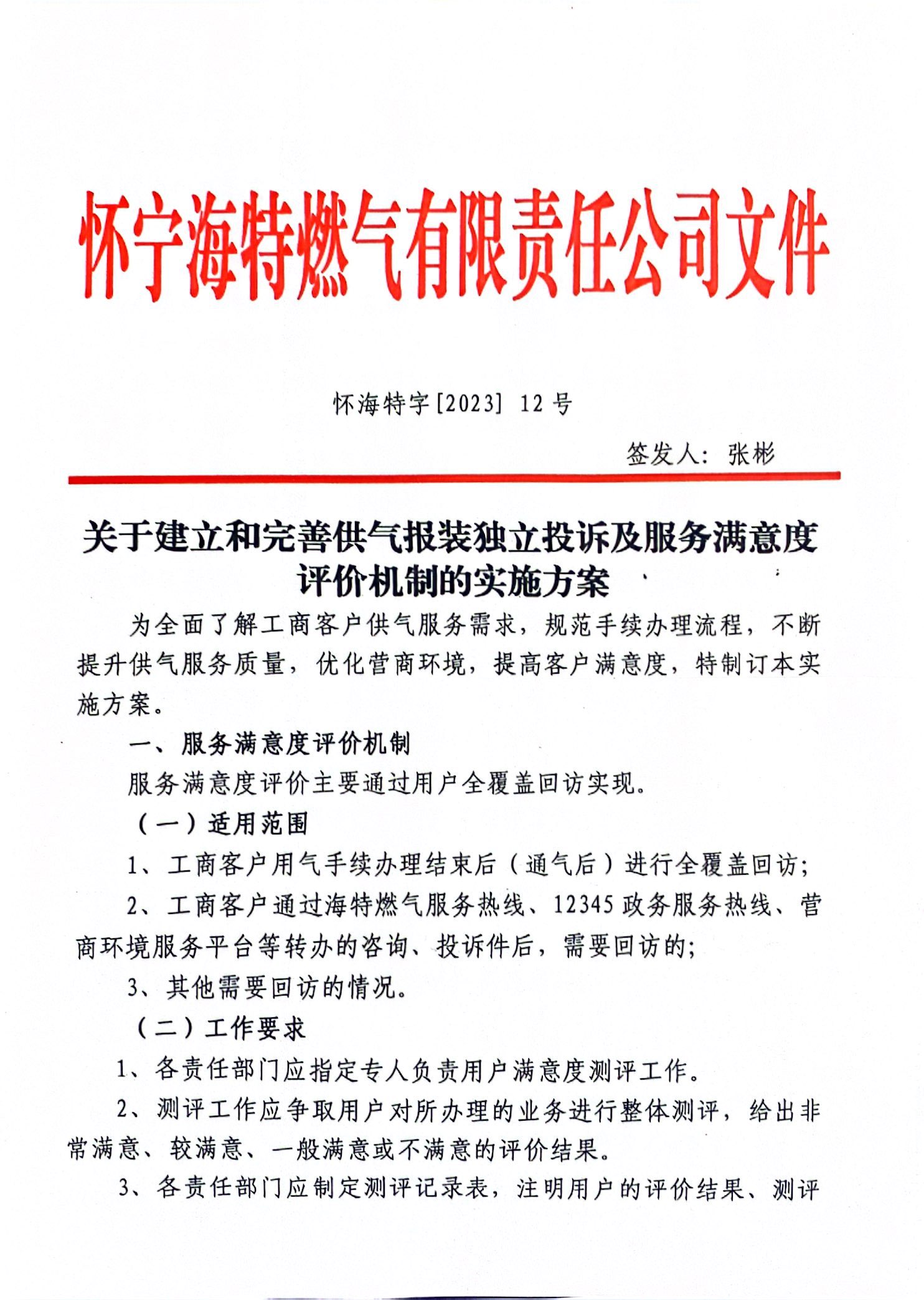 怀宁海特燃气有限责任公司文件

怀海特字[2023] 12 号

签发人：张彬

关于建立和完善供气报装独立投诉及服务满意度评价机制的实施方案

为全面了解工商客户供气服务需求，规范手续办理流程，不断提升供气服务质量，优化营商环境，提高客户满意度，特制订本实施方案。

一、服务满意度评价机制

服务满意度评价主要通过用户全覆盖回访实现。

（一）适用范围

1、工商客户用气手续办理结束后（通气后）进行全覆盖回访；

2、工商客户通过海特燃气服务热线、12345 政务服务热线、营商环境服务平台等转办的咨询、投诉件后，需要回访的；

3、其他需要回访的情况。

（二）工作要求

1、各责任部门应指定专人负责用户满意度测评工作。

2、测评工作应争取用户对所办理的业务进行整体测评，给出非常满意、较满意、一般满意或不满意的评价结果。

3、各责任部门应制定测评记录表，注明用户的评价结果、测评